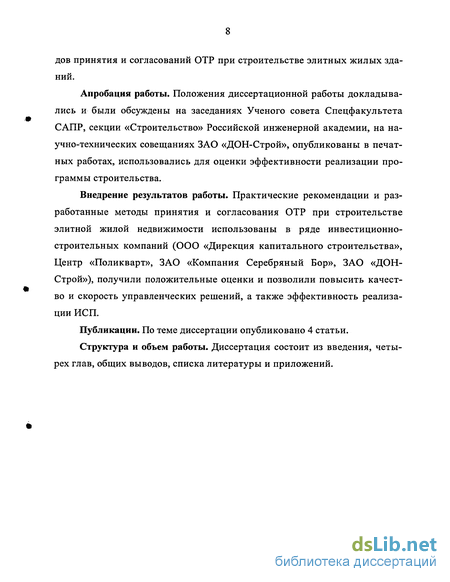 8

дов принятия и согласований ОТР при строительстве элитных жилых зданий.

**Апробация работы.** Положения диссертационной работы докладывались и были обсуждены на заседаниях Ученого совета Спецфакультета САПР, секции «Строительство» Российской инженерной академии, на научно-технических совещаниях ЗАО «ДОН-Строй», опубликованы в печатных работах, использовались для оценки эффективности реализации программы строительства.

**Внедрение результатов работы.** Практические рекомендации и разработанные методы принятия и согласования ОТР при строительстве элитной жилой недвижимости использованы в ряде инвестиционно-строительных компаний (ООО «Дирекция капитального строительства», Центр «Поликварт», ЗАО «Компания Серебряный Бор», ЗАО «ДОН-Строй»), получили положительные оценки и позволили повысить качество и скорость управленческих решений, а также эффективность реализации ИСП.

**Публикации.** По теме диссертации опубликовано 4 статьи.

**Структура и объем работы.** Диссертация состоит из введения, четырех глав, общих выводов, списка литературы и приложений.

dsLib.net
библиотека диссертаций